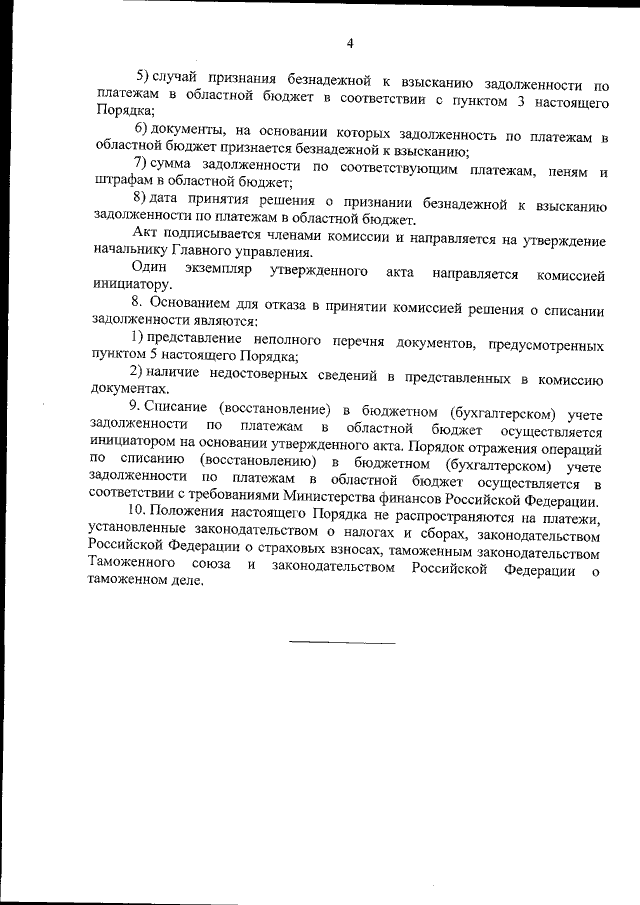 4

5) случай признания безнадежной к взысканию задолженности по платежам в областной бюджет в соответствии с пунктом 3 настоящего Порядка;

6) документы, на основании которых задолженность по платежам в областной бюджет признается безнадежной к взысканию;

7) сумма задолженности по соответствующим платежам, пеням и штрафам в областной бюджет;

8) дата принятия решения о признании безнадежной к взысканию задолженности по платежам в областной бюджет.

Акт подписывается членами комиссии и направляется на утверждение начальнику Главного управления.

Один экземпляр утвержденного акта направляется комиссией инициатору.

8. Основанием для отказа в принятии комиссией решения о списании задолженности являются:

1) представление неполного перечня документов, предусмотренных пунктом 5 настоящего Порядка;

2) наличие недостоверных сведений в представленных в комиссию документах.

9. Списание (восстановление) в бюджетном (бухгалтерском) учете задолженности по платежам в областной бюджет осуществляется инициатором на основании утвержденного акта. Порядок отражения операций по списанию (восстановлению) в бюджетном (бухгалтерском) учете задолженности по платежам в областной бюджет осуществляется в соответствии с требованиями Министерства финансов Российской Федерации.

10. Положения настоящего Порядка не распространяются на платежи, установленные законодательством о налогах и сборах, законодательством Российской Федерации о страховых взносах, таможенным законодательством Таможенного союза и законодательством Российской Федерации о таможенном деле.